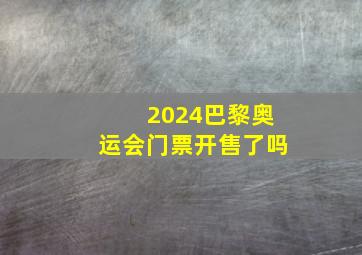 2024巴黎奥运会门票开售了吗